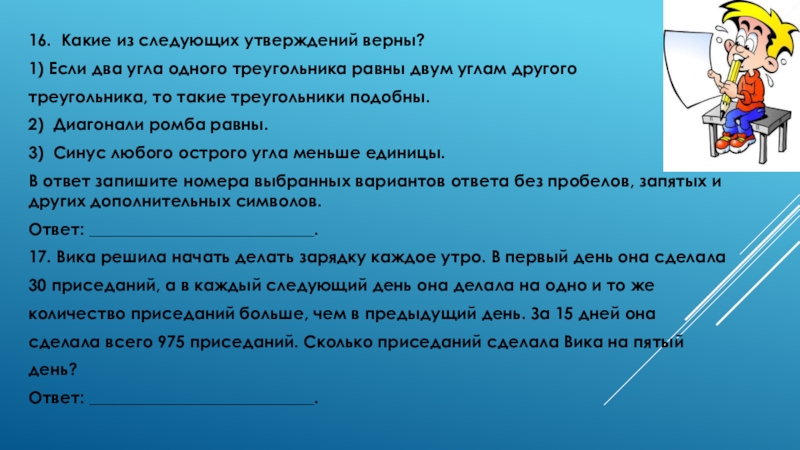 16. Какие из следующих утверждений верны?

1) Если два угла одного треугольника равны двум углам другого треугольника, то такие треугольники подобны.

2) Диагонали ромба равны.

3) Синус любого острого угла меньше единицы.

В ответ запишите номера выбранных вариантов ответа без пробелов, запятых и других дополнительных символов.

Ответ: ___________________________.

17. Вика решила начать делать зарядку каждое утро. В первый день она сделала 30 приседаний, а в каждый следующий день она делала на одно и то же количество приседаний больше, чем в предыдущий день. За 15 дней она сделала всего 975 приседаний. Сколько приседаний сделала Вика на пятый день?

Ответ: ___________________________.